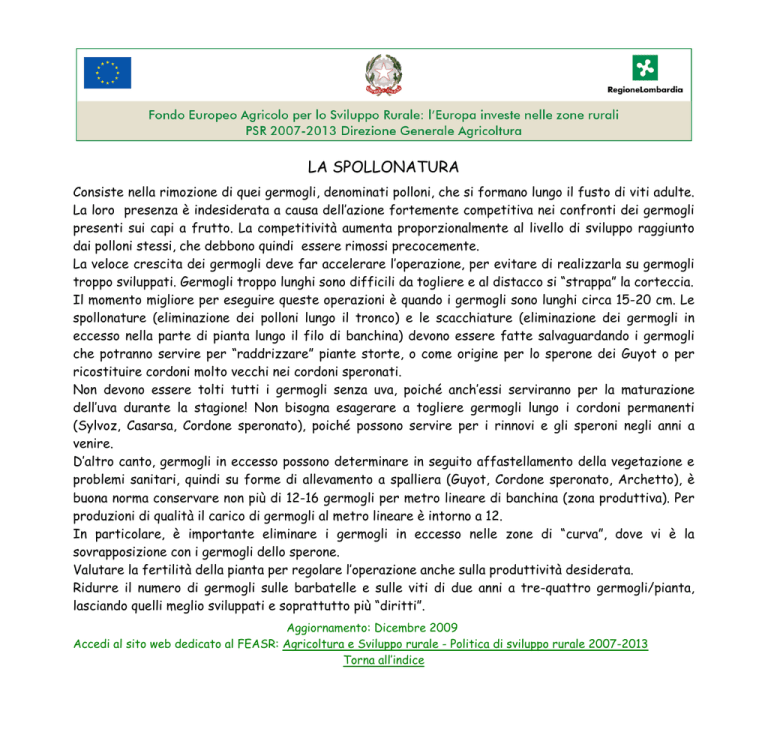 RegioneLombardia

Fondo Europeo Agricolo per lo Sviluppo Rurale: l'Europa investe nelle zone rurali
PSR 2007-2013 Direzione Generale Agricoltura

LA SPOLLONATURA

Consiste nella rimozione di quei germogli, denominati polloni, che si formano lungo il fusto di viti adulte. La loro presenza è indesiderata a causa dell'azione fortemente competitiva nei confronti dei germogli presenti sui capi a frutto. La competitività aumenta proporzionalmente al livello di sviluppo raggiunto dai polloni stessi, che debbono quindi essere rimossi precocemente.
La veloce crescita dei germogli deve far accelerare l'operazione, per evitare di realizzarla su germogli troppo sviluppati. Germogli troppo lunghi sono difficili da togliere e al distacco si "strappa" la corteccia. Il momento migliore per eseguire queste operazioni è quando i germogli sono lunghi circa 15-20 cm. Le spollonature (eliminazione dei polloni lungo il tronco) e le scacchiature (eliminazione dei germogli in eccesso nella parte di pianta lungo il filo di banchina) devono essere fatte salvaguardando i germogli che potranno servire per "raddrizzare" piante storte, o come origine per lo sperone dei Guyot o per ricostituire cordoni molto vecchi nei cordoni speronati.
Non devono essere tolti tutti i germogli senza uva, poiché anch'essi serviranno per la maturazione dell'uva durante la stagione! Non bisogna esagerare a togliere germogli lungo i cordoni permanenti (Sylvoz, Casarsa, Cordone speronato), poiché possono servire per i rinnovi e gli speroni negli anni a venire.
D'altro canto, germogli in eccesso possono determinare in seguito affastellamento della vegetazione e problemi sanitari, quindi su forme di allevamento a spalliera (Guyot, Cordone speronato, Archetto), è buona norma conservare non più di 12-16 germogli per metro lineare di banchina (zona produttiva). Per produzioni di qualità il carico di germogli al metro lineare è intorno a 12.
In particolare, è importante eliminare i germogli in eccesso nelle zone di "curva", dove vi è la sovrapposizione con i germogli dello sperone.
Valutare la fertilità della pianta per regolare l'operazione anche sulla produttività desiderata.
Ridurre il numero di germogli sulle barbatelle e sulle viti di due anni a tre-quattro germogli/pianta, lasciando quelli meglio sviluppati e soprattutto più "diritti".

Aggiornamento: Dicembre 2009
Accedi al sito web dedicato al FEASR: Agricoltura e Sviluppo rurale - Politica di sviluppo rurale 2007-2013
Torna all'indice